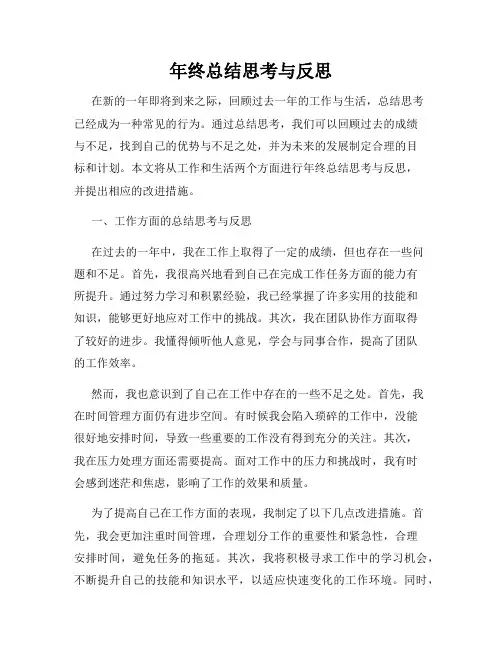 年终总结思考与反思

在新的一年即将到来之际，回顾过去一年的工作与生活，总结思考已经成为一种常见的行为。通过总结思考，我们可以回顾过去的成绩与不足，找到自己的优势与不足之处，并为未来的发展制定合理的目标和计划。本文将从工作和生活两个方面进行年终总结思考与反思，并提出相应的改进措施。

一、工作方面的总结思考与反思

在过去的一年中，我在工作上取得了一定的成绩，但也存在一些问题和不足。首先，我很高兴地看到自己在完成工作任务方面的能力有所提升。通过努力学习和积累经验，我已经掌握了许多实用的技能和知识，能够更好地应对工作中的挑战。其次，我在团队协作方面取得了较好的进步。我懂得倾听他人意见，学会与同事合作，提高了团队的工作效率。

然而，我也意识到了自己在工作中存在的一些不足之处。首先，我在时间管理方面仍有进步空间。有时候我会陷入琐碎的工作中，没能很好地安排时间，导致一些重要的工作没有得到充分的关注。其次，我在压力处理方面还需要提高。面对工作中的压力和挑战时，我有时会感到迷茫和焦虑，影响了工作的效果和质量。

为了提高自己在工作方面的表现，我制定了以下几点改进措施。首先，我会更加注重时间管理，合理划分工作的重要性和紧急性，合理安排时间，避免任务的拖延。其次，我将积极寻求工作中的学习机会，不断提升自己的技能和知识水平，以适应快速变化的工作环境。同时，